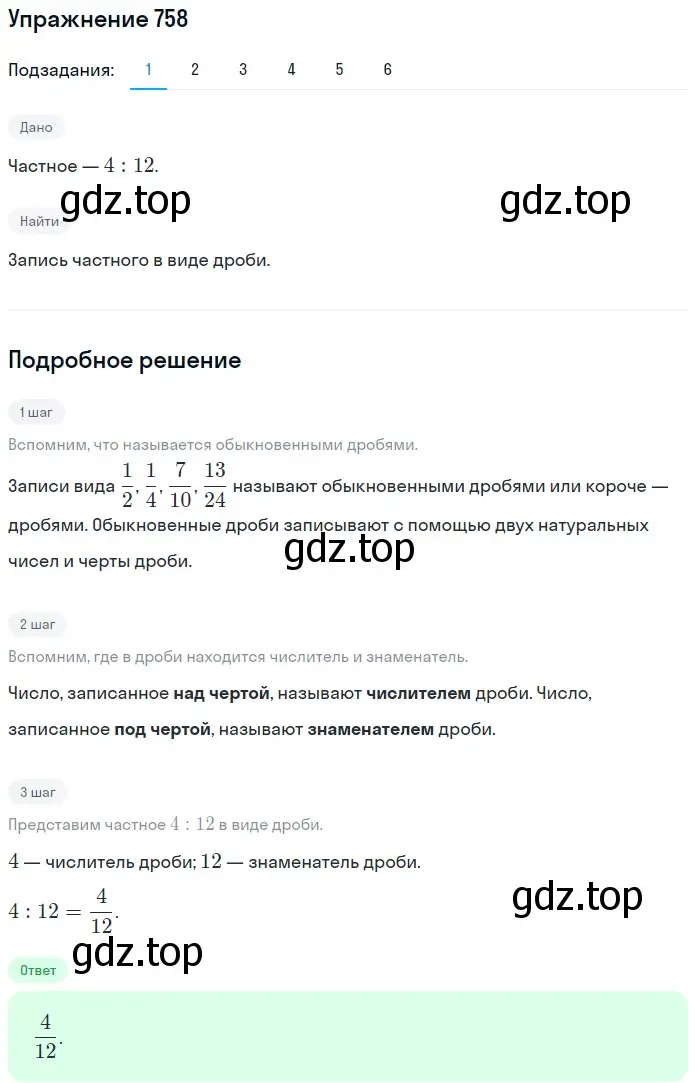 Упражнение 758

Подзадания: 1 2 3 4 5 6

Дано

Частное — $4 : 12$.

gdz.top gdz.top

Найти

Запись частного в виде дроби.

Подробное решение

1 шаг

Вспомним, что называется обыкновенными дробями.

Записи вида $\frac{1}{2}, \frac{1}{4}, \frac{7}{10}, \frac{13}{24}$ называют обыкновенными дробями или короче — дробями. Обыкновенные дроби записывают с помощью двух натуральных чисел и черты дроби.

gdz.top

2 шаг

Вспомним, где в дроби находится числитель и знаменатель.

Число, записанное над чертой, называют числителем дроби. Число, записанное под чертой, называют знаменателем дроби.

3 шаг

Представим частное $4 : 12$ в виде дроби.

$4$ — числитель дроби; $12$ — знаменатель дроби.

$4 : 12 = \frac{4}{12}$.

gdz.top

gdz.top

Ответ

$\frac{4}{12}$.